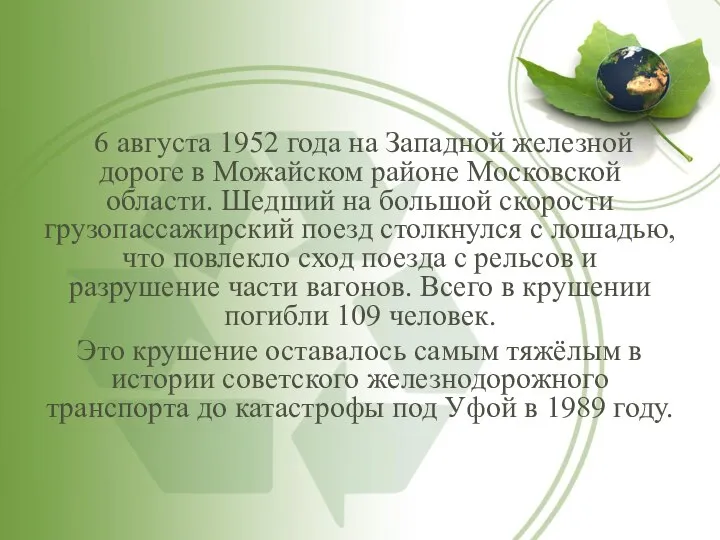 6 августа 1952 года на Западной железной дороге в Можайском районе Московской области. Шедший на большой скорости грузопассажирский поезд столкнулся с лошадью, что повлекло сход поезда с рельсов и разрушение части вагонов. Всего в крушении погибли 109 человек.

Это крушение оставалось самым тяжёлым в истории советского железнодорожного транспорта до катастрофы под Уфой в 1989 году.